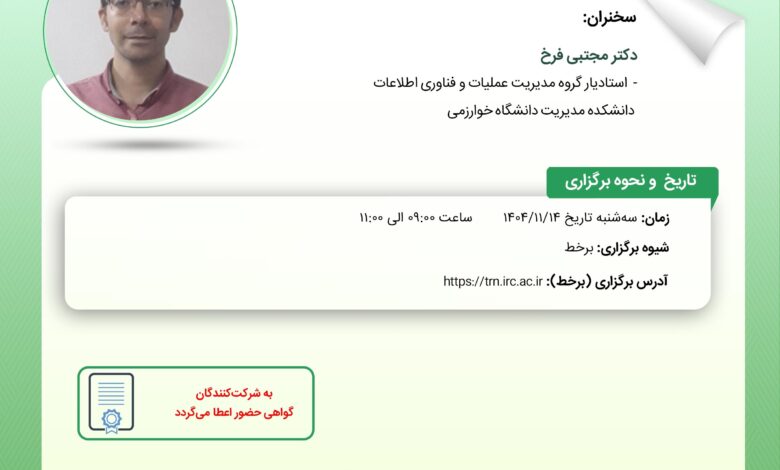 سخنران:

دکتر مجتبی فرخ

- استادیار گروه مدیریت عملیات و فناوری اطلاعات دانشکده مدیریت دانشگاه خوارزمی

تاریخ و نحوه برگزاری

زمان: سه‌شنبه تاریخ ۱۴۰۴/۱۱/۱۴ ساعت ۰۹:۰۰ الی ۱۱:۰۰

شیوه برگزاری: برخط

آدرس برگزاری (برخط): https://trn.irc.ac.ir

به شرکت‌کنندگان
گواهی حضور اعطا می‌گردد